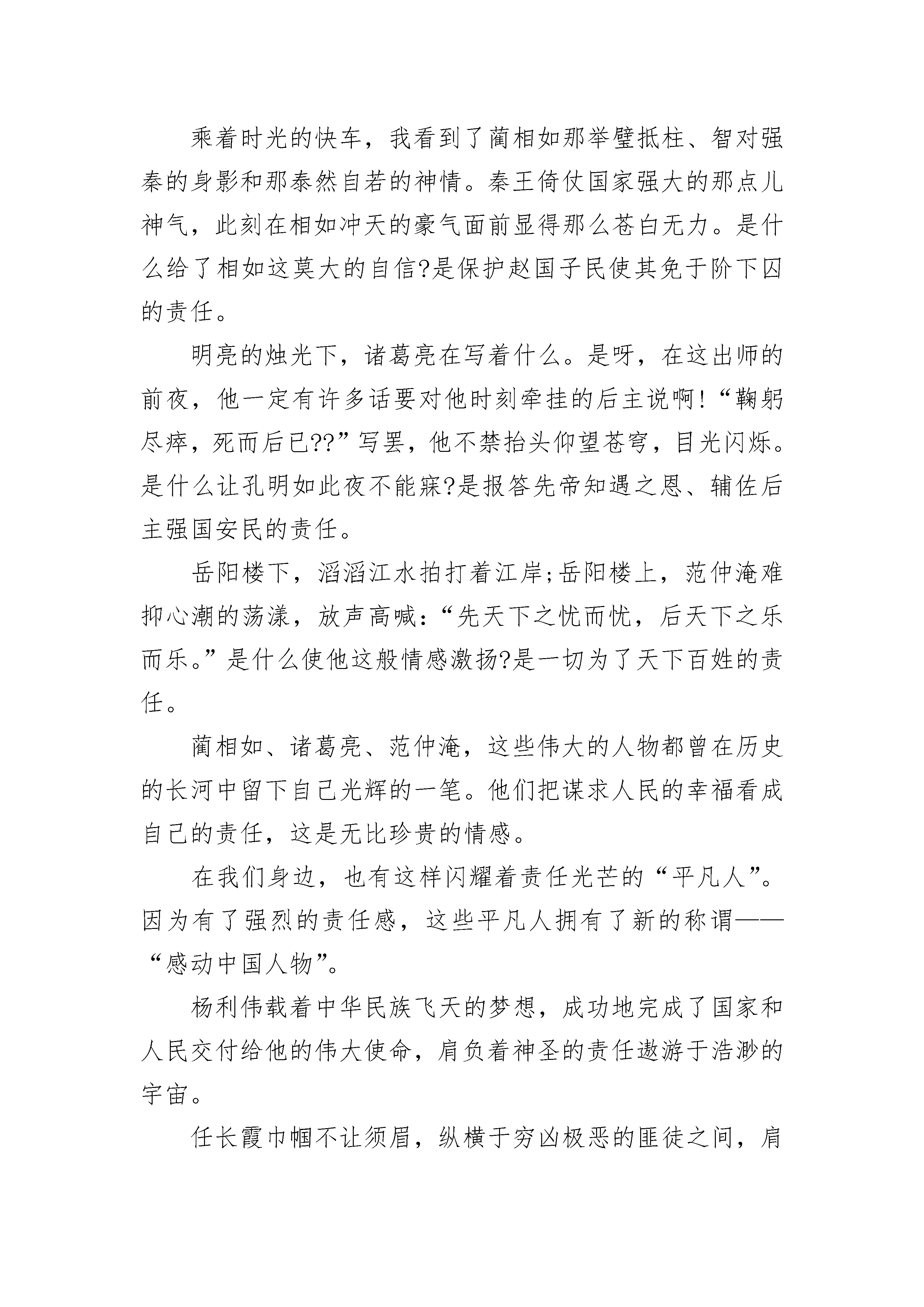 乘着时光的快车，我看到了蔺相如那举璧抵柱、智对强秦的身影和那泰然自若的神情。秦王倚仗国家强大的那点儿神气，此刻在相如冲天的豪气面前显得那么苍白无力。是什么给了相如这莫大的自信?是保护赵国子民使其免于阶下囚的责任。

明亮的烛光下，诸葛亮在写着什么。是呀，在这出师的前夜，他一定有许多话要对他时刻牵挂的后主说啊!“鞠躬尽瘁，死而后已??”写罢，他不禁抬头仰望苍穹，目光闪烁。是什么让孔明如此夜不能寐?是报答先帝知遇之恩、辅佐后主强国安民的责任。

岳阳楼下，滔滔江水拍打着江岸;岳阳楼上，范仲淹难抑心潮的荡漾，放声高喊:“先天下之忧而忧，后天下之乐而乐。”是什么使他这般情感激扬?是一切为了天下百姓的责任。

蔺相如、诸葛亮、范仲淹，这些伟大的人物都曾在历史的长河中留下自己光辉的一笔。他们把谋求人民的幸福看成自己的责任，这是无比珍贵的情感。

在我们身边，也有这样闪耀着责任光芒的“平凡人”。因为有了强烈的责任感，这些平凡人拥有了新的称谓——“感动中国人物”。

杨利伟载着中华民族飞天的梦想，成功地完成了国家和人民交付给他的伟大使命，肩负着神圣的责任遨游于浩渺的宇宙。

任长霞巾帼不让须眉，纵横于穷凶极恶的匪徒之间，肩